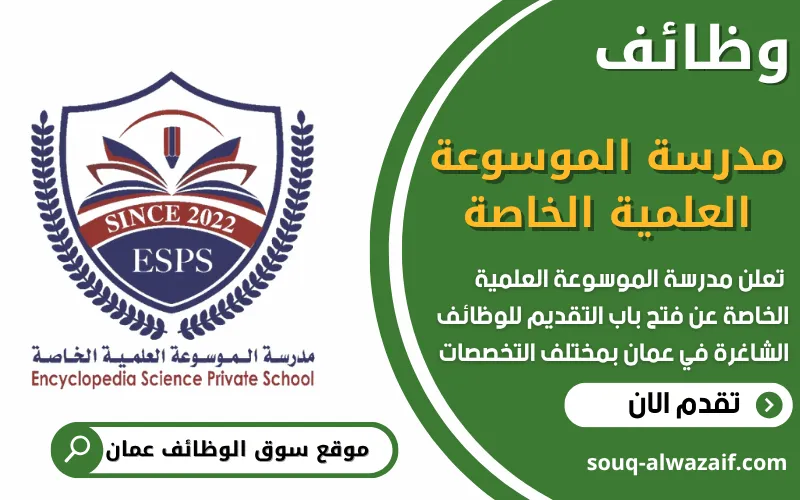 وظائف

مدرسة الموسوعة العلمية الخاصة

تعلن مدرسة الموسوعة العلمية الخاصة عن فتح باب التقديم للوظائف الشاغرة في عمان بمختلف التخصصات

تقدم الان

souq-alwazaif.com

SINCE 2022

ESPS

مدرسة الموسوعة العلمية الخاصة
Encyclopedia Science Private School

موقع سوق الوظائف عمان